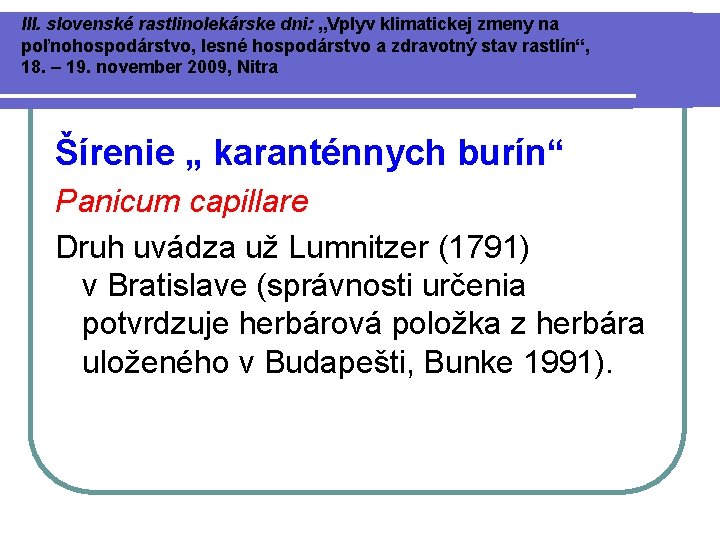 III. slovenské rastlinolekárske dni: „Vplyv klimatickej zmeny na poľnohospodárstvo, lesné hospodárstvo a zdravotný stav rastlín“, 18. – 19. november 2009, Nitra

Šírenie „ karanténnych burín“

Panicum capillare

Druh uvádza už Lumnitzer (1791) v Bratislave (správnosti určenia potvrdzuje herbárová položka z herbára uloženého v Budapešti, Bunke 1991).